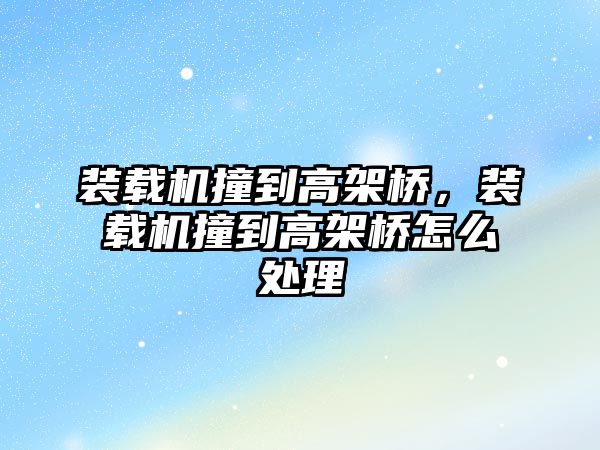 装载机撞到高架桥，装载机撞到高架桥怎么处理